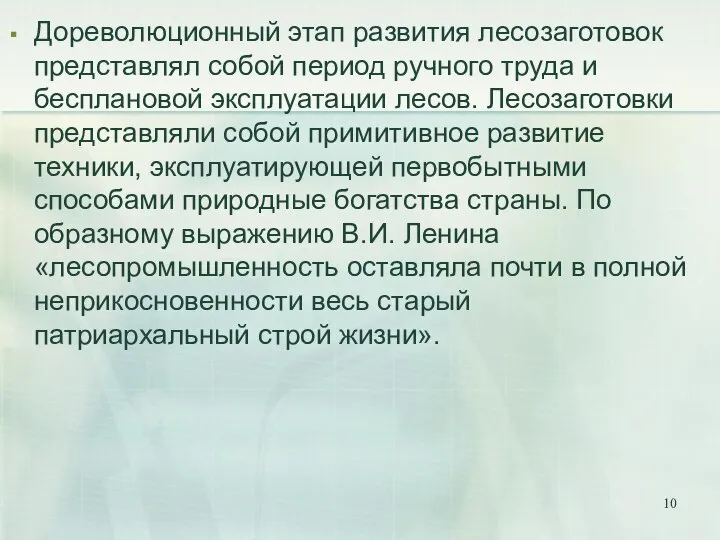 Дореволюционный этап развития лесозаготовок представлял собой период ручного труда и бесплановой эксплуатации лесов. Лесозаготовки представляли собой примитивное развитие техники, эксплуатирующей первобытными способами природные богатства страны. По образному выражению В.И. Ленина «лесопромышленность оставляла почти в полной неприкосновенности весь старый патриархальный строй жизни».

10